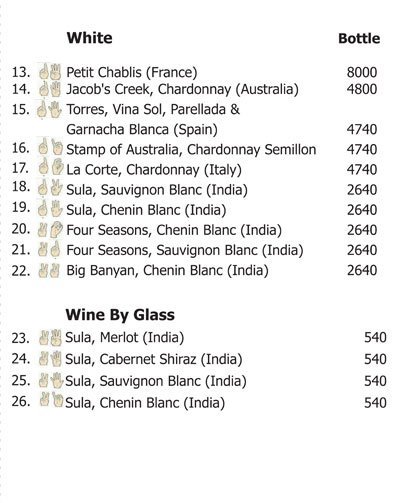 White Bottle

13. Petit Chablis (France) 8000
14. Jacob's Creek, Chardonnay (Australia) 4800
15. Torres, Vina Sol, Parellada & Garnacha Blanca (Spain) 4740
16. Stamp of Australia, Chardonnay Semillon 4740
17. La Corte, Chardonnay (Italy) 4740
18. Sula, Sauvignon Blanc (India) 2640
19. Sula, Chenin Blanc (India) 2640
20. Four Seasons, Chenin Blanc (India) 2640
21. Four Seasons, Sauvignon Blanc (India) 2640
22. Big Banyan, Chenin Blanc (India) 2640

Wine By Glass

23. Sula, Merlot (India) 540
24. Sula, Cabernet Shiraz (India) 540
25. Sula, Sauvignon Blanc (India) 540
26. Sula, Chenin Blanc (India) 540